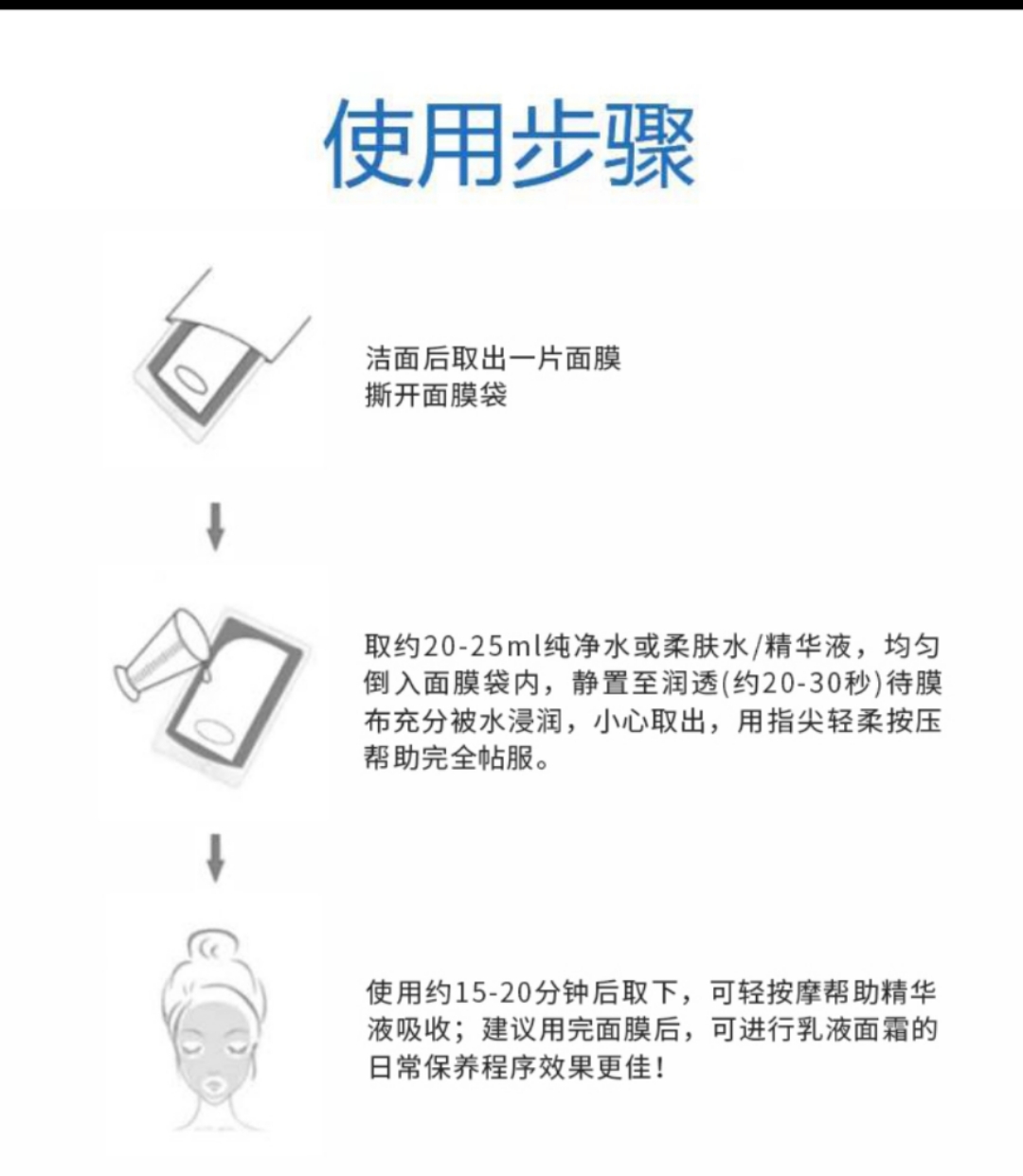 使用步骤

洁面后取出一片面膜
撕开面膜袋

取约20-25ml纯净水或柔肤水/精华液，均匀倒入面膜袋内，静置至润透(约20-30秒)待膜布充分被水浸润，小心取出，用指尖轻柔按压帮助完全帖服。

使用约15-20分钟后取下，可轻按摩帮助精华液吸收；建议用完面膜后，可进行乳液面霜的日常保养程序效果更佳!